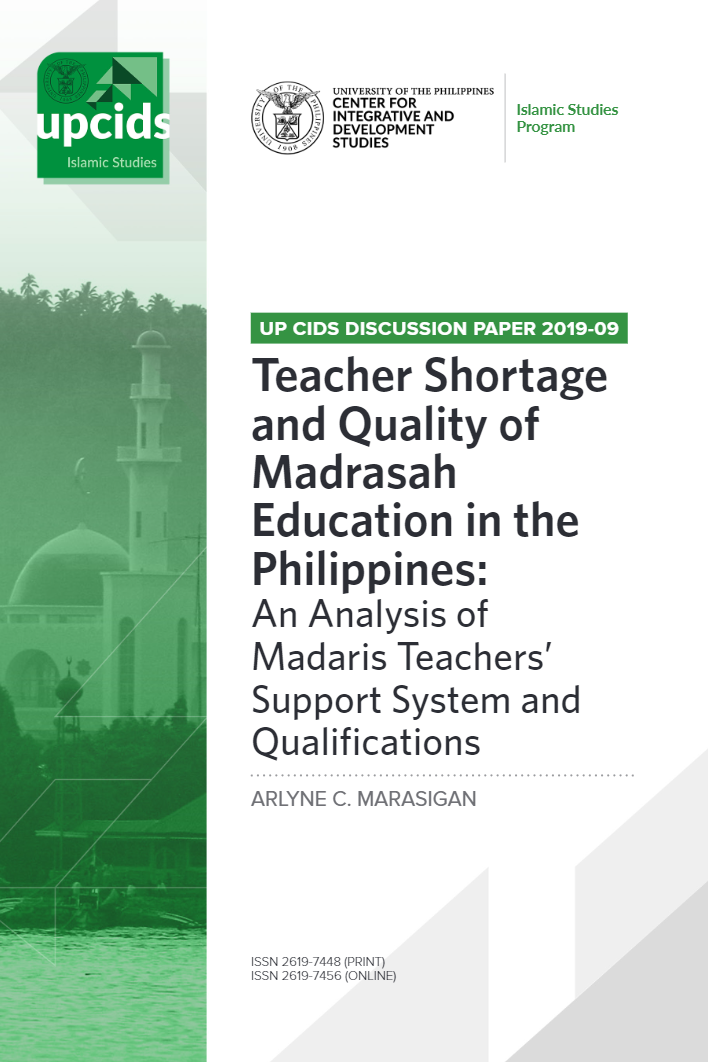 upcids
Islamic Studies

UNIVERSITY OF THE PHILIPPINES
CENTER FOR INTEGRATIVE AND DEVELOPMENT STUDIES

Islamic Studies Program

UP CIDS DISCUSSION PAPER 2019-09

Teacher Shortage and Quality of Madrasah Education in the Philippines: An Analysis of Madaris Teachers' Support System and Qualifications

ARLYNE C. MARASIGAN

ISSN 2619-7448 (PRINT)
ISSN 2619-7456 (ONLINE)